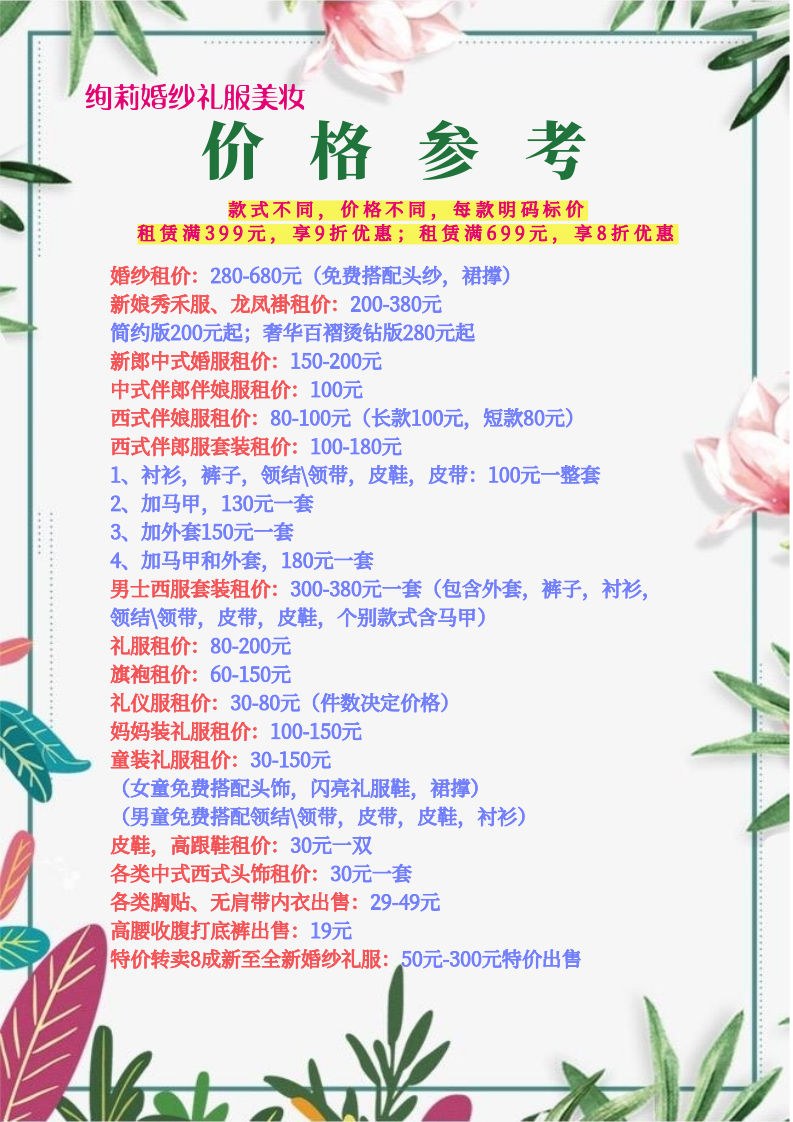 绚莉婚纱礼服美妆

价 格 参 考

款式不同，价格不同，每款明码标价
租赁满399元，享9折优惠；租赁满699元，享8折优惠

婚纱租价：280-680元（免费搭配头纱，裙撑）
新娘秀禾服、龙凤褂租价：200-380元
简约版200元起；奢华百褶烫钻版280元起
新郎中式婚服租价：150-200元
中式伴郎伴娘服租价：100元
西式伴娘服租价：80-100元（长款100元，短款80元）
西式伴郎服套装租价：100-180元
1、衬衫，裤子，领结\领带，皮鞋，皮带：100元一整套
2、加马甲，130元一套
3、加外套150元一套
4、加马甲和外套，180元一套
男士西服套装租价：300-380元一套（包含外套，裤子，衬衫，领结\领带，皮带，皮鞋，个别款式含马甲）
礼服租价：80-200元
旗袍租价：60-150元
礼仪服租价：30-80元（件数决定价格）
妈妈装礼服租价：100-150元
童装礼服租价：30-150元
（女童免费搭配头饰，闪亮礼服鞋，裙撑）
（男童免费搭配领结\领带，皮带，皮鞋，衬衫）
皮鞋，高跟鞋租价：30元一双
各类中式西式头饰租价：30元一套
各类胸贴、无肩带内衣出售：29-49元
高腰收腹打底裤出售：19元
特价转卖8成新至全新婚纱礼服：50元-300元特价出售